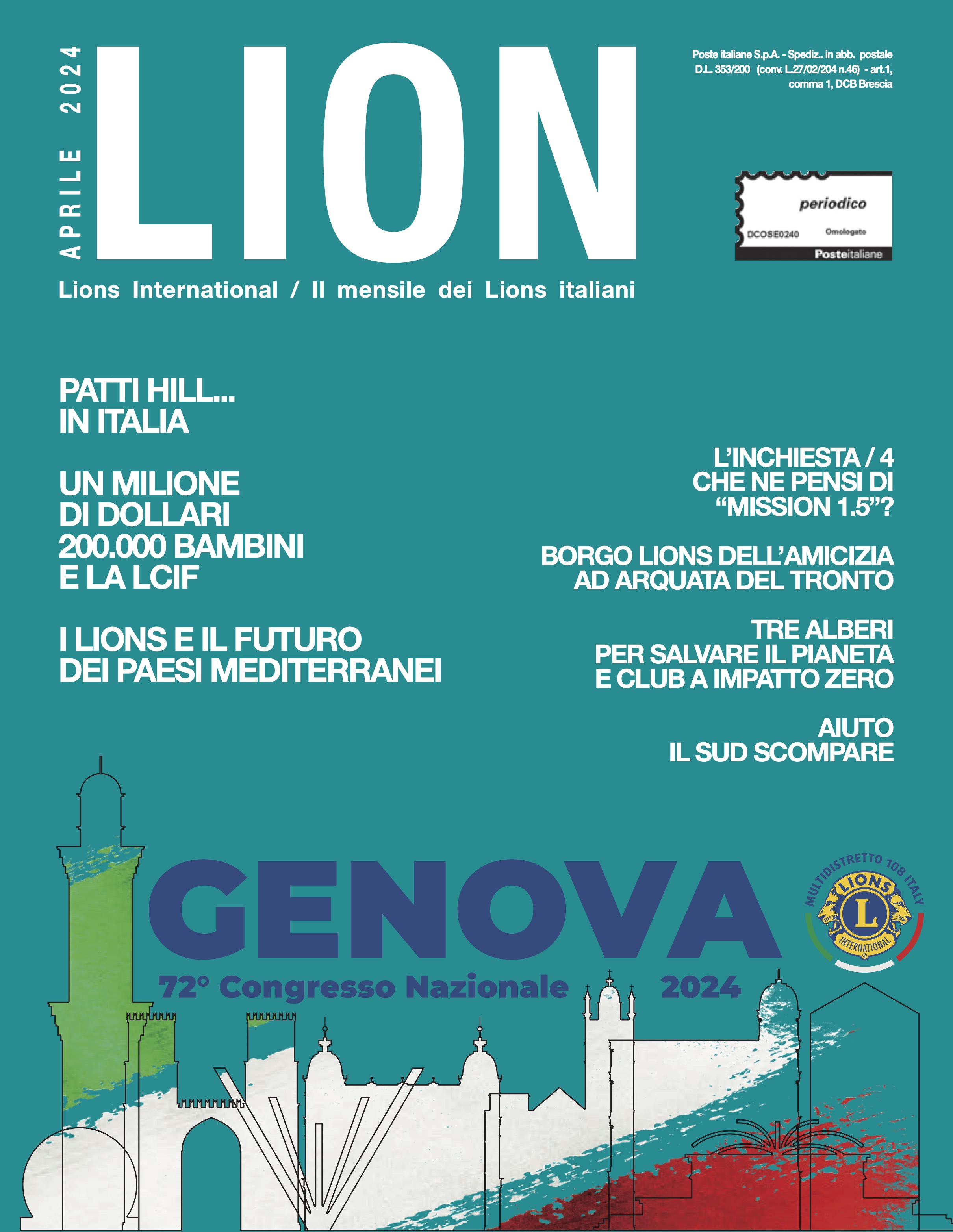 APRILE 2024

LION

Poste italiane S.p.A. - Spediz.. in abb. postale D.L. 353/200 (conv. L.27/02/204 n.46) - art.1, comma 1, DCB Brescia

periodico
DCOSE0240 Omologato
Posteitaliane

Lions International / Il mensile dei Lions italiani

PATTI HILL... IN ITALIA

UN MILIONE DI DOLLARI 200.000 BAMBINI E LA LCIF

I LIONS E IL FUTURO DEI PAESI MEDITERRANEI

L'INCHIESTA / 4 CHE NE PENSI DI "MISSION 1.5"?

BORGO LIONS DELL'AMICIZIA AD ARQUATA DEL TRONTO

TRE ALBERI PER SALVARE IL PIANETA E CLUB A IMPATTO ZERO

AIUTO IL SUD SCOMPARE

GENOVA
72° Congresso Nazionale 2024

MULTIDISTRETTO 108 ITALY
LIONS
L
INTERNATIONAL